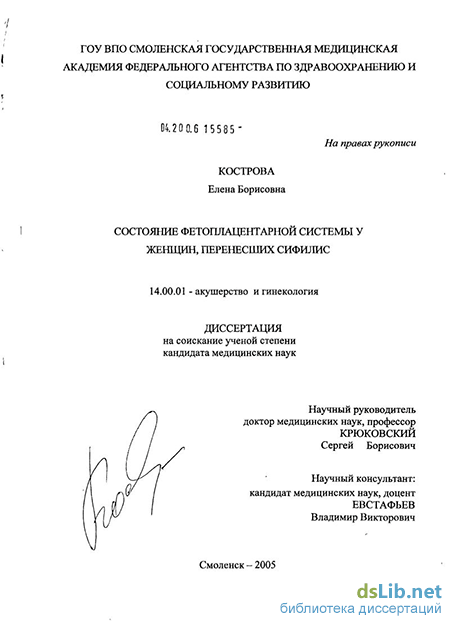 ГОУ ВПО СМОЛЕНСКАЯ ГОСУДАРСТВЕННАЯ МЕДИЦИНСКАЯ АКАДЕМИЯ ФЕДЕРАЛЬНОГО АГЕНТСТВА ПО ЗДРАВООХРАНЕНИЮ И СОЦИАЛЬНОМУ РАЗВИТИЮ

04.200.6 15585 -

На правах рукописи

КОСТРОВА

Елена Борисовна

СОСТОЯНИЕ ФЕТОПЛАЦЕНТАРНОЙ СИСТЕМЫ У ЖЕНЩИН, ПЕРЕНЕСШИХ СИФИЛИС

14.00.01 - акушерство и гинекология

ДИССЕРТАЦИЯ
на соискание ученой степени
кандидата медицинских наук

Научный руководитель
доктор медицинских наук, профессор
КРЮКОВСКИЙ
Сергей Борисович

Научный консультант:
кандидат медицинских наук, доцент
ЕВСТАФЬЕВ
Владимир Викторович

Смоленск – 2005

dsLib.net
библиотека диссертаций